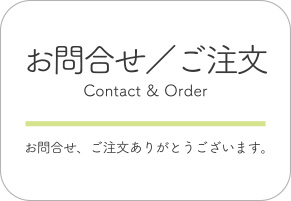 お問合せ／ご注文
Contact & Order

お問合せ、ご注文ありがとうございます。